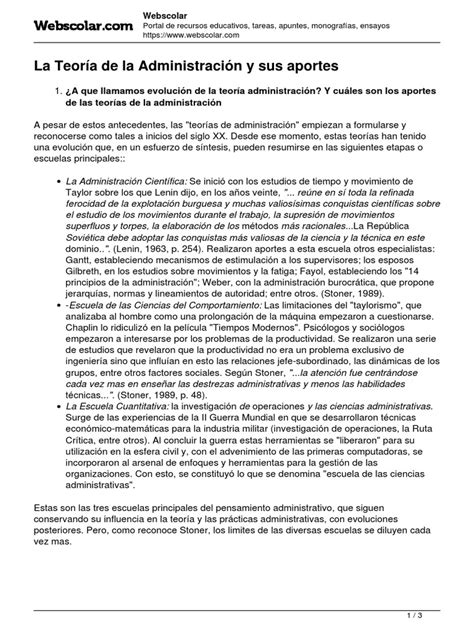 Webscolar.com

Webscolar
Portal de recursos educativos, tareas, apuntes, monografías, ensayos
https://www.webscolar.com

La Teoría de la Administración y sus aportes

1. ¿A que llamamos evolución de la teoría administración? Y cuáles son los aportes de las teorías de la administración

A pesar de estos antecedentes, las "teorías de administración" empiezan a formularse y reconocerse como tales a inicios del siglo XX. Desde ese momento, estas teorías han tenido una evolución que, en un esfuerzo de síntesis, pueden resumirse en las siguientes etapas o escuelas principales::

• La Administración Científica: Se inició con los estudios de tiempo y movimiento de Taylor sobre los que Lenin dijo, en los años veinte, "... reúne en sí toda la refinada ferocidad de la explotación burguesa y muchas valiosísimas conquistas científicas sobre el estudio de los movimientos durante el trabajo, la supresión de movimientos superfluos y torpes, la elaboración de los métodos más racionales...La República Soviética debe adoptar las conquistas más valiosas de la ciencia y la técnica en este dominio..". (Lenin, 1963, p. 254). Realizaron aportes a esta escuela otros especialistas: Gantt, estableciendo mecanismos de estimulación a los supervisores; los esposos Gilbreth, en los estudios sobre movimientos y la fatiga; Fayol, estableciendo los "14 principios de la administración"; Weber, con la administración burocrática, que propone jerarquías, normas y lineamientos de autoridad; entre otros. (Stoner, 1989).
• -Escuela de las Ciencias del Comportamiento: Las limitaciones del "taylorismo", que analizaba al hombre como una prolongación de la máquina empezaron a cuestionarse. Chaplin lo ridiculizó en la película "Tiempos Modernos". Psicólogos y sociólogos empezaron a interesarse por los problemas de la productividad. Se realizaron una serie de estudios que revelaron que la productividad no era un problema exclusivo de ingeniería sino que influían en esto las relaciones jefe-subordinado, las dinámicas de los grupos, entre otros factores sociales. Según Stoner, "...la atención fue centrándose cada vez mas en enseñar las destrezas administrativas y menos las habilidades técnicas...". (Stoner, 1989, p. 48).
• La Escuela Cuantitativa: la investigación de operaciones y las ciencias administrativas. Surge de las experiencias de la II Guerra Mundial en que se desarrollaron técnicas económico-matemáticas para la industria militar (investigación de operaciones, la Ruta Crítica, entre otros). Al concluir la guerra estas herramientas se "liberaron" para su utilización en la esfera civil y, con el advenimiento de las primeras computadoras, se incorporaron al arsenal de enfoques y herramientas para la gestión de las organizaciones. Con esto, se constituyó lo que se denomina "escuela de las ciencias administrativas".

Estas son las tres escuelas principales del pensamiento administrativo, que siguen conservando su influencia en la teoría y las prácticas administrativas, con evoluciones posteriores. Pero, como reconoce Stoner, los limites de las diversas escuelas se diluyen cada vez mas.

1 / 3